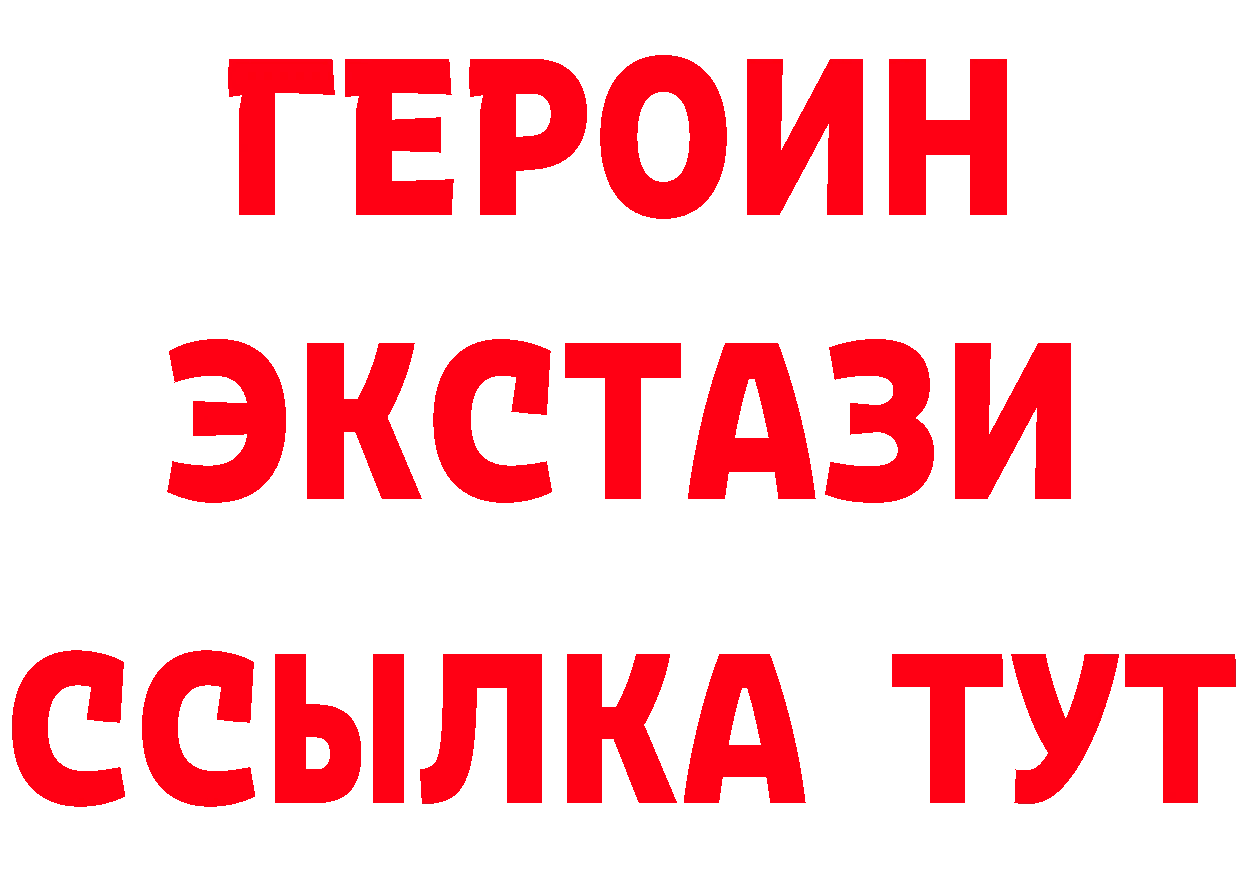 ГЕРОИН
ЭКСТАЗИ
ССЫЛКА ТУТ